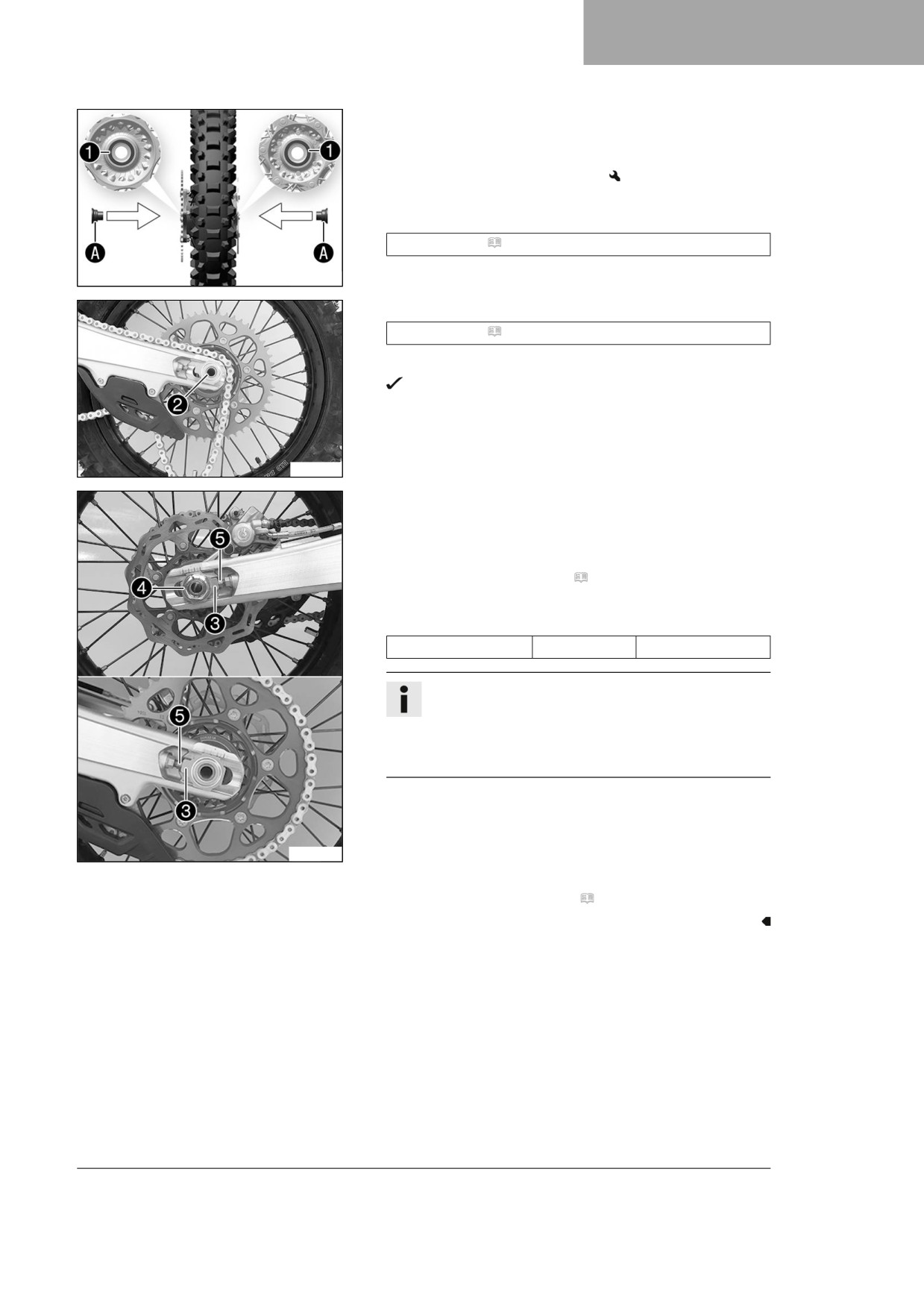 1

1

A

A

2

5

4

3

5

3